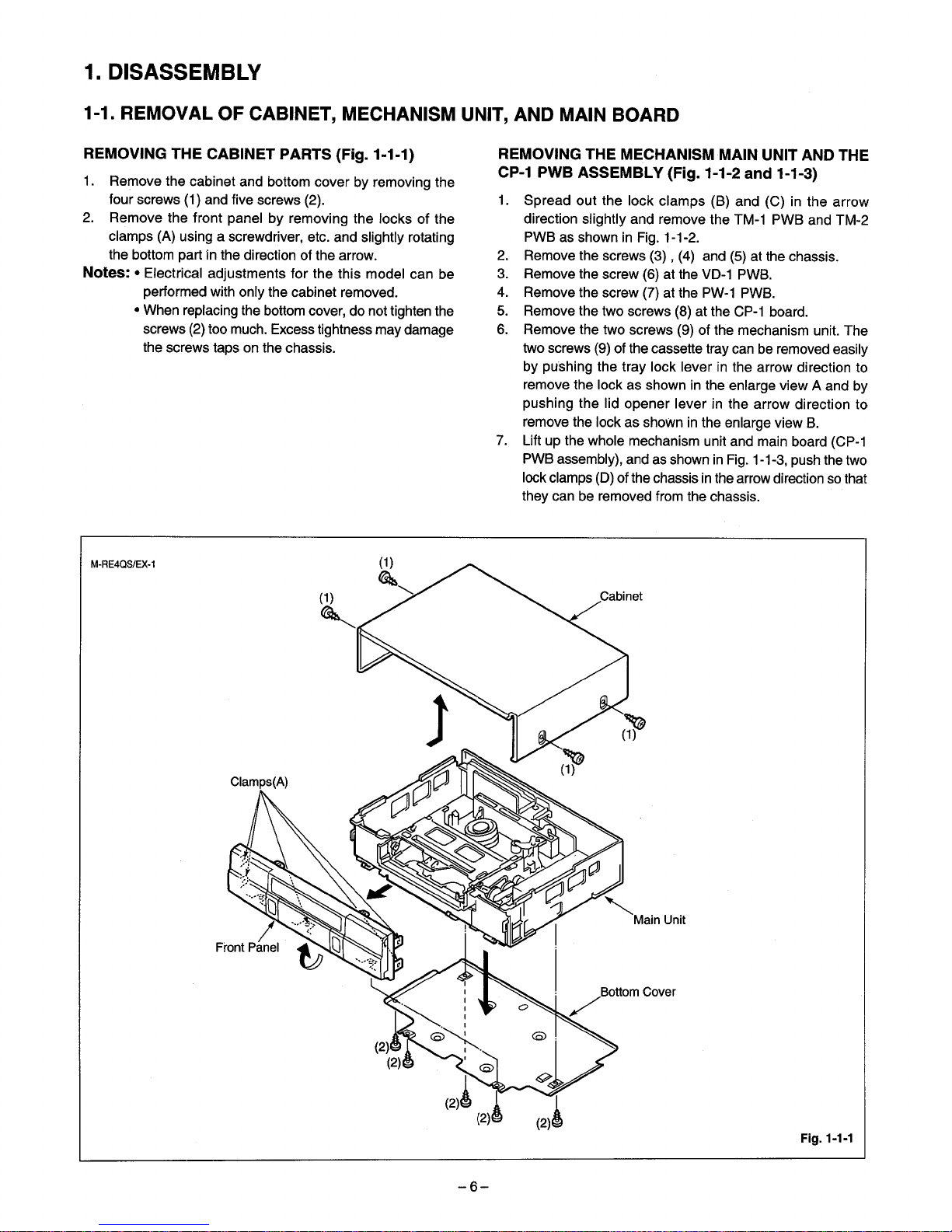 1. DISASSEMBLY

1-1. REMOVAL OF CABINET, MECHANISM UNIT, AND MAIN BOARD

REMOVING THE CABINET PARTS (Fig. 1-1-1)

1. Remove the cabinet and bottom cover by removing the four screws (1) and five screws (2).
2. Remove the front panel by removing the locks of the clamps (A) using a screwdriver, etc. and slightly rotating the bottom part in the direction of the arrow.

Notes: • Electrical adjustments for the this model can be performed with only the cabinet removed.
• When replacing the bottom cover, do not tighten the screws (2) too much. Excess tightness may damage the screws taps on the chassis.

REMOVING THE MECHANISM MAIN UNIT AND THE CP-1 PWB ASSEMBLY (Fig. 1-1-2 and 1-1-3)

1. Spread out the lock clamps (B) and (C) in the arrow direction slightly and remove the TM-1 PWB and TM-2 PWB as shown in Fig. 1-1-2.
2. Remove the screws (3) , (4) and (5) at the chassis.
3. Remove the screw (6) at the VD-1 PWB.
4. Remove the screw (7) at the PW-1 PWB.
5. Remove the two screws (8) at the CP-1 board.
6. Remove the two screws (9) of the mechanism unit. The two screws (9) of the cassette tray can be removed easily by pushing the tray lock lever in the arrow direction to remove the lock as shown in the enlarge view A and by pushing the lid opener lever in the arrow direction to remove the lock as shown in the enlarge view B.
7. Lift up the whole mechanism unit and main board (CP-1 PWB assembly), and as shown in Fig. 1-1-3, push the two lock clamps (D) of the chassis in the arrow direction so that they can be removed from the chassis.

M-RE4QS/EX-1
(1)
(1)
Cabinet
(1)
(1)
Clamps(A)
Main Unit
Front Panel
Bottom Cover
(2)
(2)
(2)
(2)
(2)
Fig. 1-1-1

– 6 –